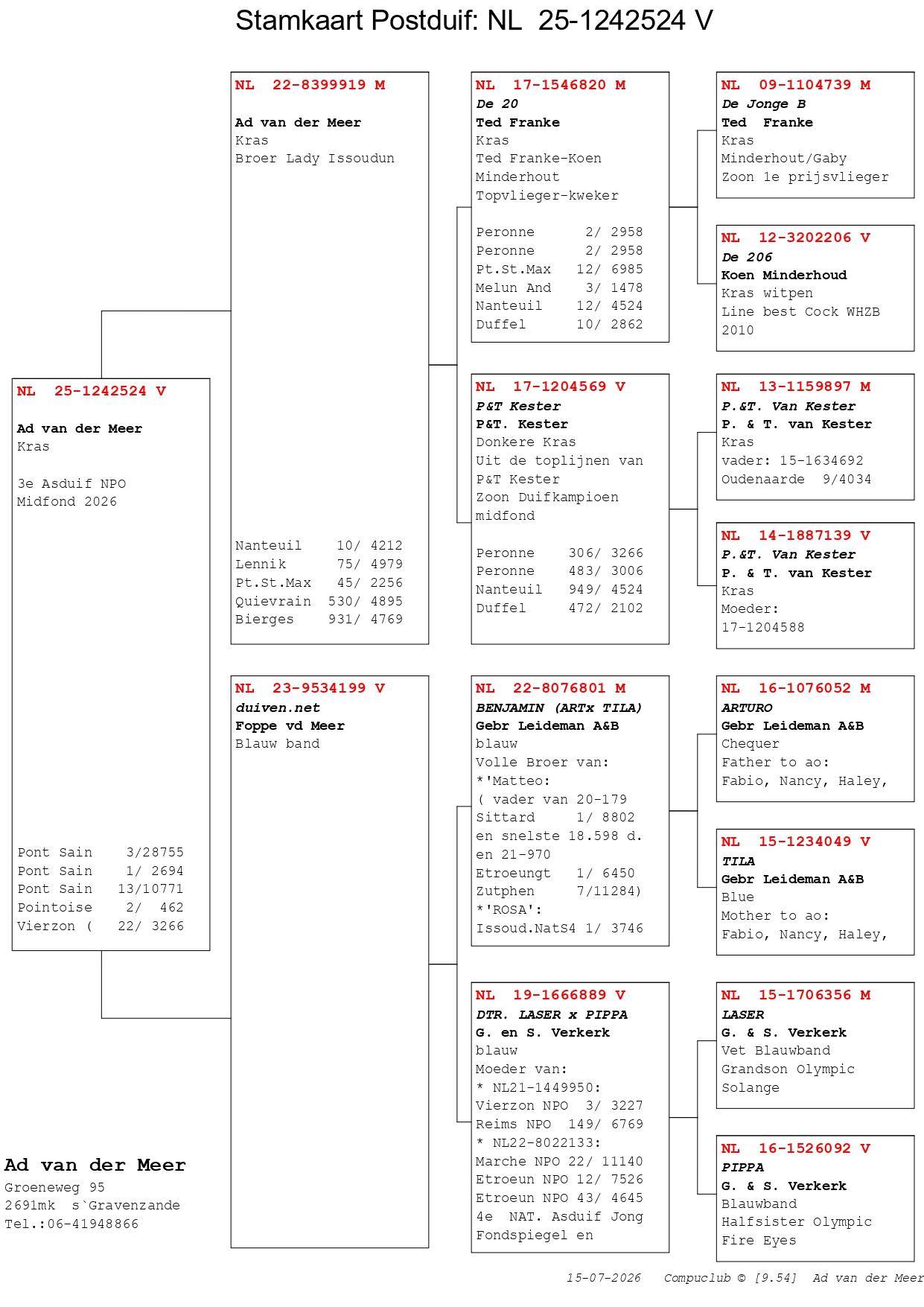 Stamkaart Postduif: NL 25-1242524 V

NL 25-1242524 V

Ad van der Meer
Kras

3e Asduif NPO
Midfond 2026

Pont Sain 3/28755
Pont Sain 1/ 2694
Pont Sain 13/10771
Pointoise 2/ 462
Vierzon ( 22/ 3266

NL 22-8399919 M

Ad van der Meer
Kras
Broer Lady Issoudun

Nanteuil 10/ 4212
Lennik 75/ 4979
Pt.St.Max 45/ 2256
Quievrain 530/ 4895
Bierges 931/ 4769

NL 23-9534199 V
duiven.net
Foppe vd Meer
Blauw band

NL 17-1546820 M
De 20
Ted Franke
Kras
Ted Franke-Koen
Minderhout
Topvlieger-kweker

Peronne 2/ 2958
Peronne 2/ 2958
Pt.St.Max 12/ 6985
Melun And 3/ 1478
Nanteuil 12/ 4524
Duffel 10/ 2862

NL 17-1204569 V
P&T Kester
P&T. Kester
Donkere Kras
Uit de toplijnen van
P&T Kester
Zoon Duifkampioen
midfond

Peronne 306/ 3266
Peronne 483/ 3006
Nanteuil 949/ 4524
Duffel 472/ 2102

NL 22-8076801 M
BENJAMIN (ARTx TILA)
Gebr Leideman A&B
blauw
Volle Broer van:
*'Matteo:
( vader van 20-179
Sittard 1/ 8802
en snelste 18.598 d.
en 21-970
Etroeungt 1/ 6450
Zutphen 7/11284)
*'ROSA':
Issoud.NatS4 1/ 3746

NL 19-1666889 V
DTR. LASER x PIPPA
G. en S. Verkerk
blauw
Moeder van:
* NL21-1449950:
Vierzon NPO 3/ 3227
Reims NPO 149/ 6769
* NL22-8022133:
Marche NPO 22/ 11140
Etroeun NPO 12/ 7526
Etroeun NPO 43/ 4645
4e NAT. Asduif Jong
Fondspiegel en

NL 09-1104739 M
De Jonge B
Ted Franke
Kras
Minderhout/Gaby
Zoon 1e prijsvlieger

NL 12-3202206 V
De 206
Koen Minderhoud
Kras witpen
Line best Cock WHZB
2010

NL 13-1159897 M
P.&T. Van Kester
P. & T. van Kester
Kras
vader: 15-1634692
Oudenaarde 9/4034

NL 14-1887139 V
P.&T. Van Kester
P. & T. van Kester
Kras
Moeder:
17-1204588

NL 16-1076052 M
ARTURO
Gebr Leideman A&B
Chequer
Father to ao:
Fabio, Nancy, Haley,

NL 15-1234049 V
TILA
Gebr Leideman A&B
Blue
Mother to ao:
Fabio, Nancy, Haley,

NL 15-1706356 M
LASER
G. & S. Verkerk
Vet Blauwband
Grandson Olympic
Solange

NL 16-1526092 V
PIPPA
G. & S. Verkerk
Blauwband
Halfsister Olympic
Fire Eyes

Ad van der Meer
Groeneweg 95
2691mk s`Gravenzande
Tel.:06-41948866

15-07-2026 Compuclub © [9.54] Ad van der Meer